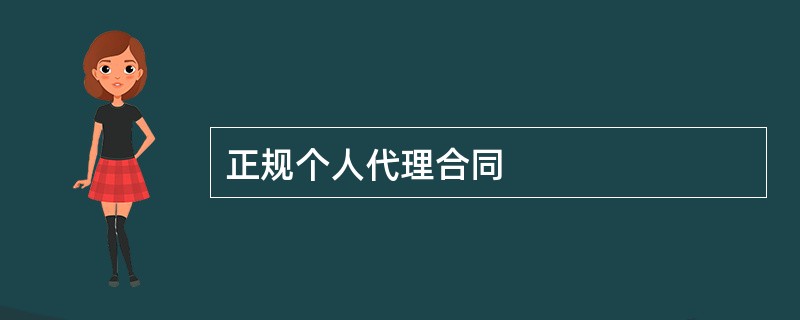 正规个人代理合同